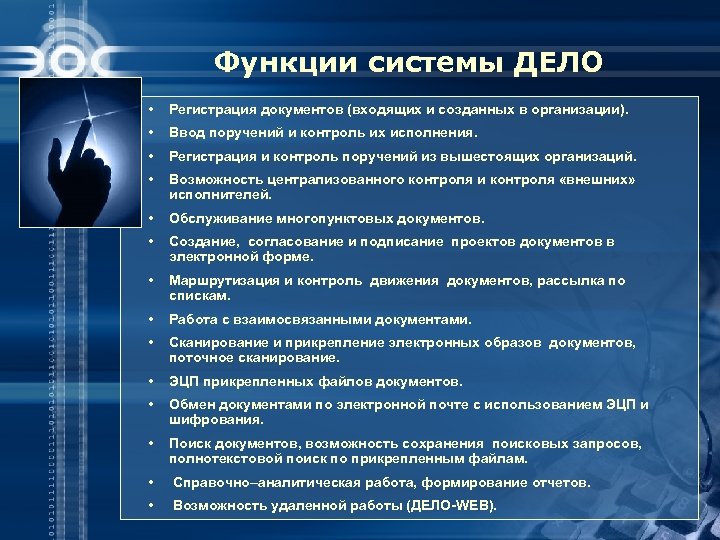 ЭОС

Функции системы ДЕЛО

• Регистрация документов (входящих и созданных в организации).
• Ввод поручений и контроль их исполнения.
• Регистрация и контроль поручений из вышестоящих организаций.
• Возможность централизованного контроля и контроля «внешних» исполнителей.
• Обслуживание многопунктовых документов.
• Создание, согласование и подписание проектов документов в электронной форме.
• Маршрутизация и контроль движения документов, рассылка по спискам.
• Работа с взаимосвязанными документами.
• Сканирование и прикрепление электронных образов документов, поточное сканирование.
• ЭЦП прикрепленных файлов документов.
• Обмен документами по электронной почте с использованием ЭЦП и шифрования.
• Поиск документов, возможность сохранения поисковых запросов, полнотекстовой поиск по прикрепленным файлам.
• Справочно–аналитическая работа, формирование отчетов.
• Возможность удаленной работы (ДЕЛО-WEB).